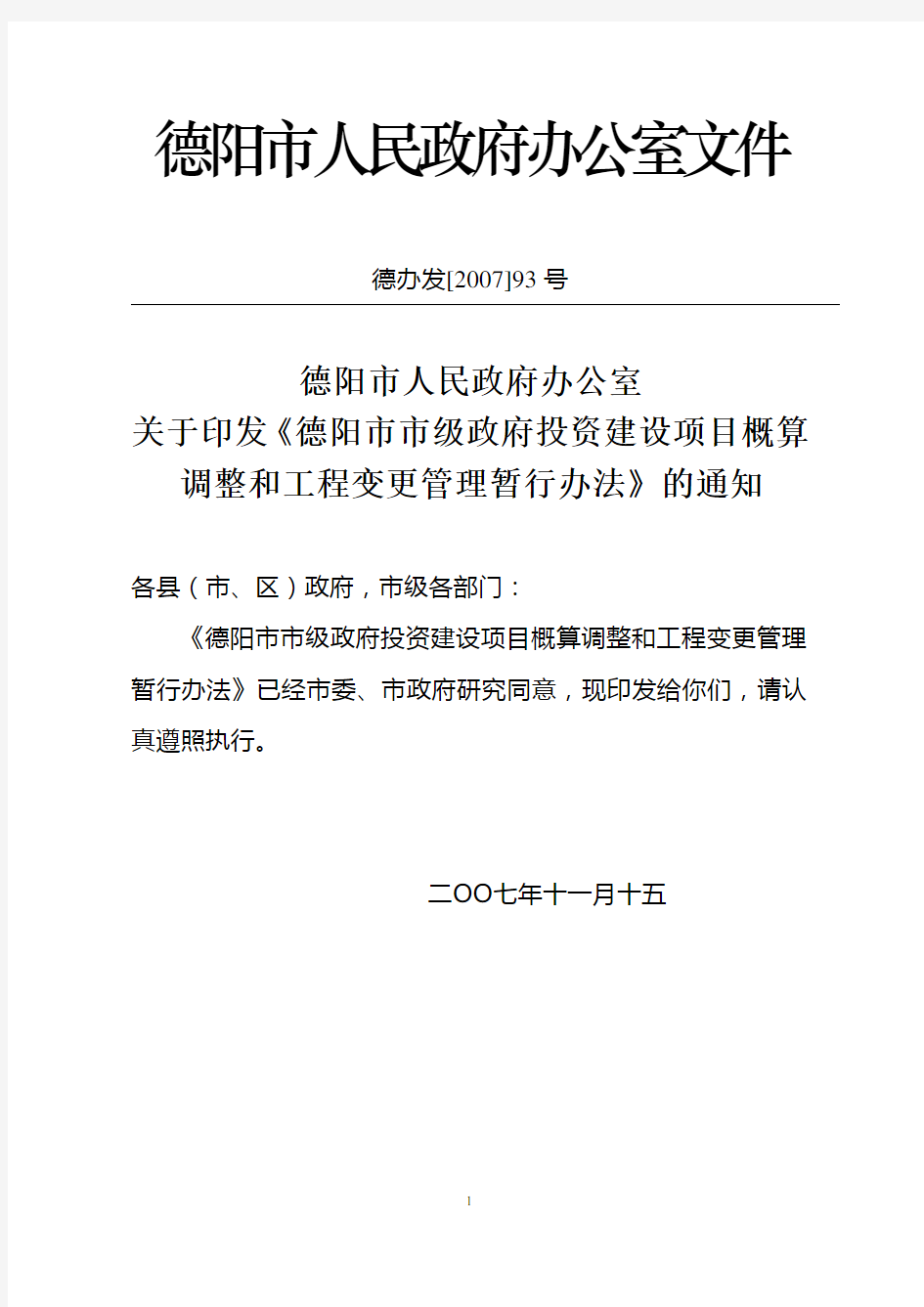 德阳市人民政府办公室文件

德办发[2007]93 号

德阳市人民政府办公室
关于印发《德阳市市级政府投资建设项目概算调整和工程变更管理暂行办法》的通知

各县（市、区）政府，市级各部门：

《德阳市市级政府投资建设项目概算调整和工程变更管理暂行办法》已经市委、市政府研究同意，现印发给你们，请认真遵照执行。

二OO七年十一月十五

1